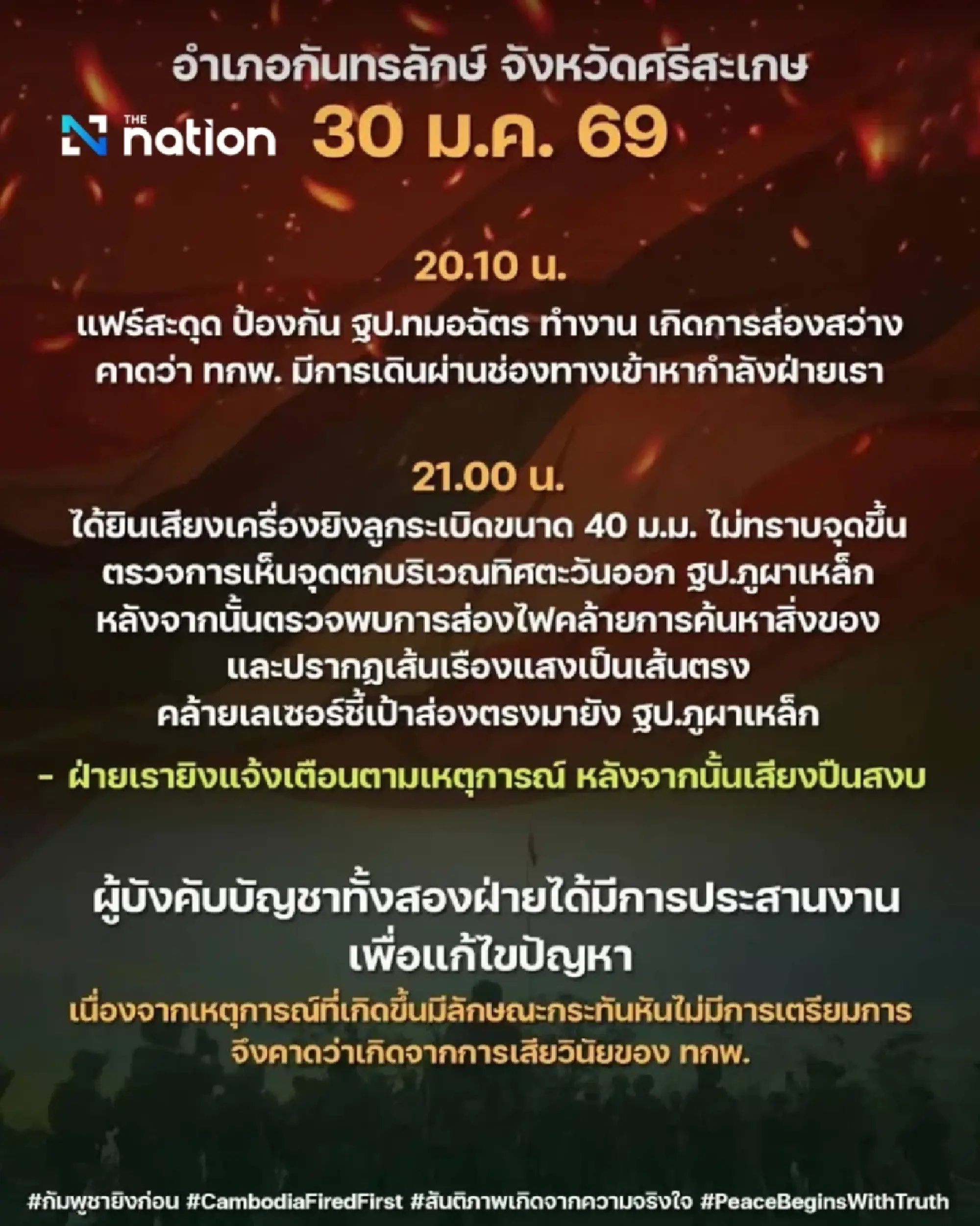 อำเภอกันทรลักษ์ จังหวัดศรีสะเกษ

THE nation 30 ม.ค. 69

20.10 น.

แฟร์สะดุด ป้องกัน ฐป.ทมอฉัตร ทำงาน เกิดการส่องสว่าง คาดว่า ทกพ. มีการเดินผ่านช่องทางเข้าหากำลังฝ่ายเรา

21.00 น.

ได้ยินเสียงเครื่องยิงลูกระเบิดขนาด 40 ม.ม. ไม่ทราบจุดขึ้น ตรวจการเห็นจุดตกบริเวณทิศตะวันออก ฐป.ภูผาเหล็ก หลังจากนั้นตรวจพบการส่องไฟคล้ายการค้นหาสิ่งของ และปรากฏเส้นเรืองแสงเป็นเส้นตรง คล้ายเลเซอร์ชี้เป้าส่องตรงมายัง ฐป.ภูผาเหล็ก

- ฝ่ายเรายิงแจ้งเตือนตามเหตุการณ์ หลังจากนั้นเสียงปืนสงบ

ผู้บังคับบัญชาทั้งสองฝ่ายได้มีการประสานงาน เพื่อแก้ไขปัญหา

เนื่องจากเหตุการณ์ที่เกิดขึ้นมีลักษณะกระทันหันไม่มีการเตรียมการ จึงคาดว่าเกิดจากการเสียวินัยของ ทกพ.

#กัมพูชายิงก่อน #CambodiaFiredFirst #สันติภาพเกิดจากความจริงใจ #PeaceBeginsWithTruth